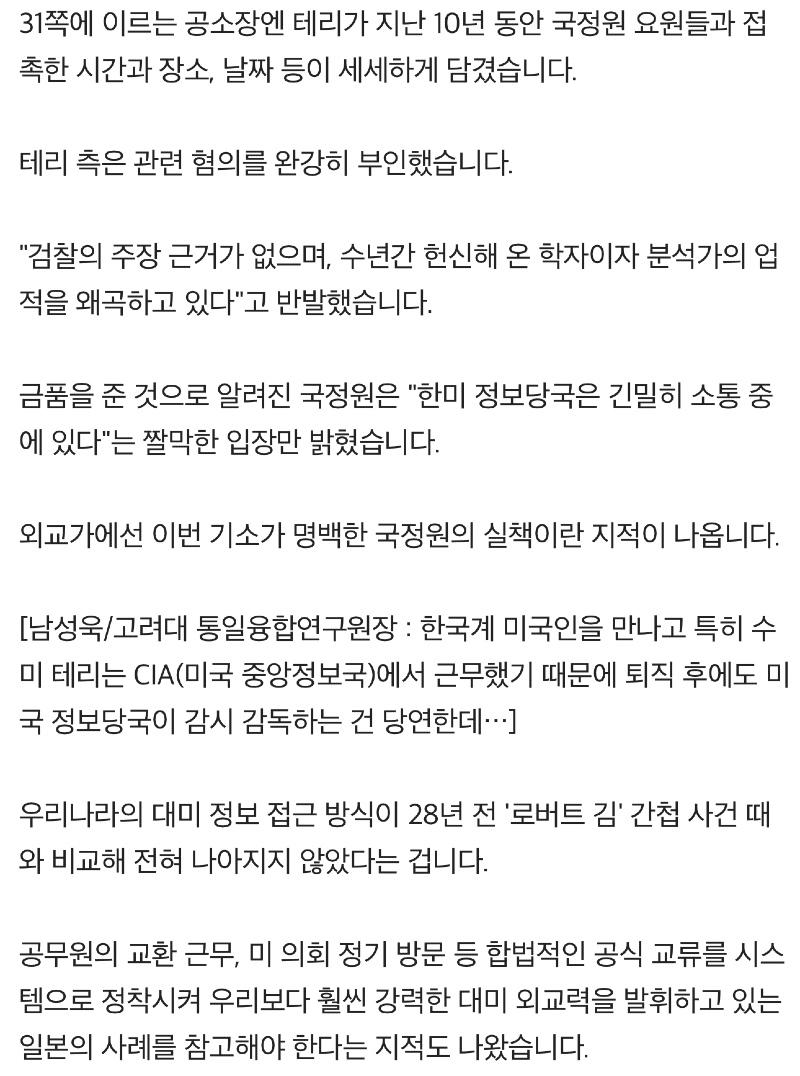 31쪽에 이르는 공소장엔 테리가 지난 10년 동안 국정원 요원들과 접촉한 시간과 장소, 날짜 등이 세세하게 담겼습니다.

테리 측은 관련 혐의를 완강히 부인했습니다.

"검찰의 주장 근거가 없으며, 수년간 헌신해 온 학자이자 분석가의 업적을 왜곡하고 있다"고 반발했습니다.

금품을 준 것으로 알려진 국정원은 "한미 정보당국은 긴밀히 소통 중에 있다"는 짤막한 입장만 밝혔습니다.

외교가에선 이번 기소가 명백한 국정원의 실책이란 지적이 나옵니다.

[남성욱/고려대 통일융합연구원장 : 한국계 미국인을 만나고 특히 수미 테리는 CIA(미국 중앙정보국)에서 근무했기 때문에 퇴직 후에도 미국 정보당국이 감시 감독하는 건 당연한데…]

우리나라의 대미 정보 접근 방식이 28년 전 '로버트 김' 간첩 사건 때와 비교해 전혀 나아지지 않았다는 겁니다.

공무원의 교환 근무, 미 의회 정기 방문 등 합법적인 공식 교류를 시스템으로 정착시켜 우리보다 훨씬 강력한 대미 외교력을 발휘하고 있는 일본의 사례를 참고해야 한다는 지적도 나왔습니다.